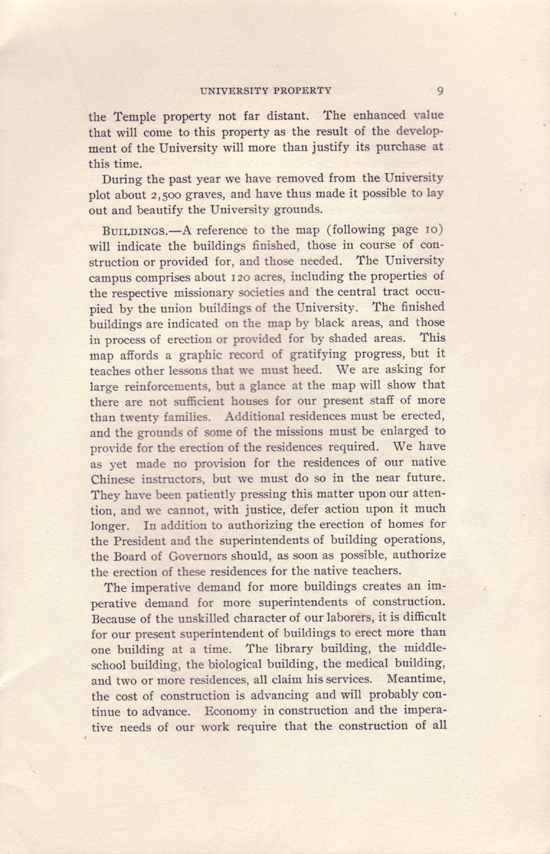 UNIVERSITY PROPERTY 9

the Temple property not far distant. The enhanced value that will come to this property as the result of the development of the University will more than justify its purchase at this time.

During the past year we have removed from the University plot about 2,500 graves, and have thus made it possible to lay out and beautify the University grounds.

BUILDINGS.—A reference to the map (following page 10) will indicate the buildings finished, those in course of construction or provided for, and those needed. The University campus comprises about 120 acres, including the properties of the respective missionary societies and the central tract occupied by the union buildings of the University. The finished buildings are indicated on the map by black areas, and those in process of erection or provided for by shaded areas. This map affords a graphic record of gratifying progress, but it teaches other lessons that we must heed. We are asking for large reinforcements, but a glance at the map will show that there are not sufficient houses for our present staff of more than twenty families. Additional residences must be erected, and the grounds of some of the missions must be enlarged to provide for the erection of the residences required. We have as yet made no provision for the residences of our native Chinese instructors, but we must do so in the near future. They have been patiently pressing this matter upon our attention, and we cannot, with justice, defer action upon it much longer. In addition to authorizing the erection of homes for the President and the superintendents of building operations, the Board of Governors should, as soon as possible, authorize the erection of these residences for the native teachers.

The imperative demand for more buildings creates an imperative demand for more superintendents of construction. Because of the unskilled character of our laborers, it is difficult for our present superintendent of buildings to erect more than one building at a time. The library building, the middle-school building, the biological building, the medical building, and two or more residences, all claim his services. Meantime, the cost of construction is advancing and will probably continue to advance. Economy in construction and the imperative needs of our work require that the construction of all